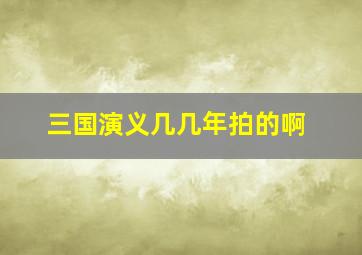 三国演义几几年拍的啊